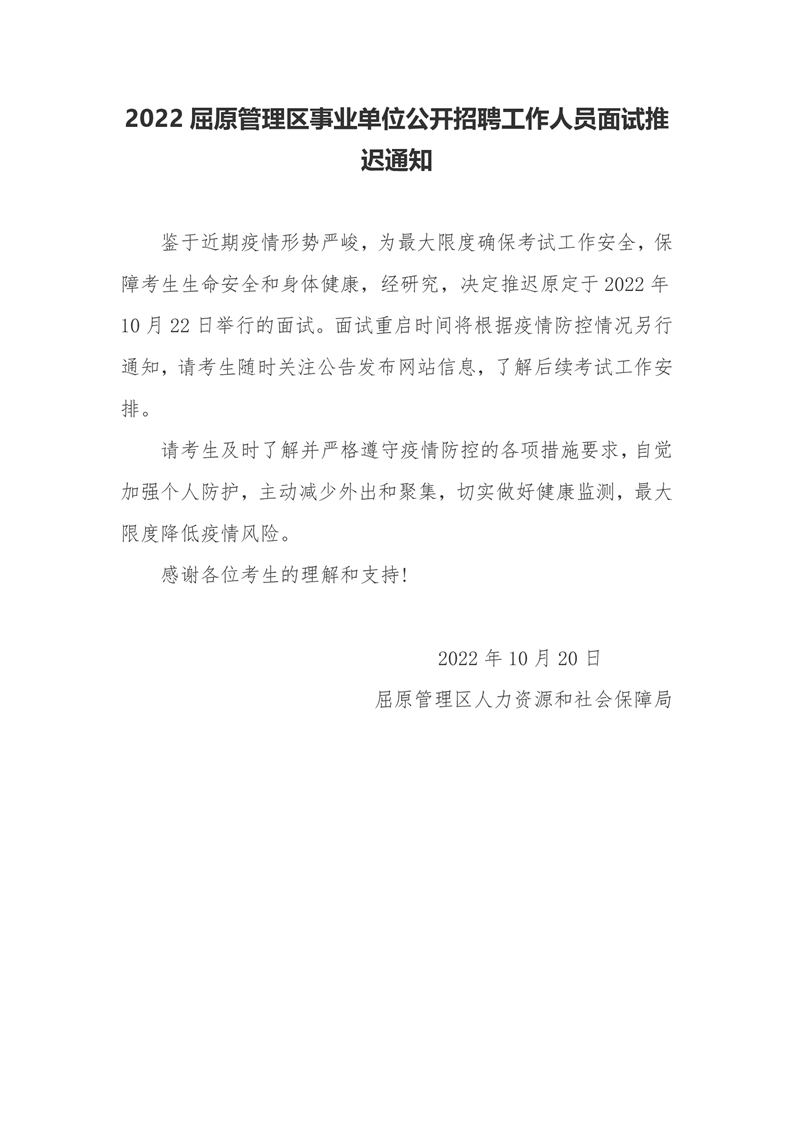 2022 屈原管理区事业单位公开招聘工作人员面试推迟通知

鉴于近期疫情形势严峻，为最大限度确保考试工作安全，保障考生生命安全和身体健康，经研究，决定推迟原定于 2022 年 10 月 22 日举行的面试。面试重启时间将根据疫情防控情况另行通知，请考生随时关注公告发布网站信息，了解后续考试工作安排。

请考生及时了解并严格遵守疫情防控的各项措施要求，自觉加强个人防护，主动减少外出和聚集，切实做好健康监测，最大限度降低疫情风险。

感谢各位考生的理解和支持!

2022 年 10 月 20 日

屈原管理区人力资源和社会保障局